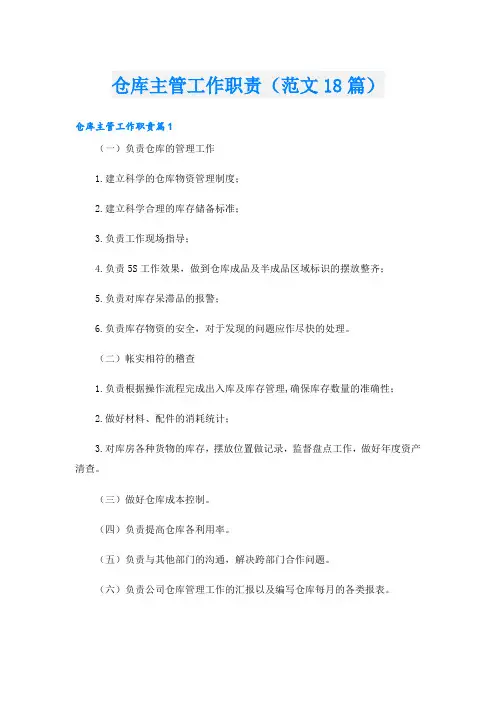 仓库主管工作职责（范文18篇）

仓库主管工作职责篇1

（一）负责仓库的管理工作

1.建立科学的仓库物资管理制度；

2.建立科学合理的库存储备标准；

3.负责工作现场指导；

4.负责5S工作效果，做到仓库成品及半成品区域标识的摆放整齐；

5.负责对库存呆滞品的报警；

6.负责库存物资的安全，对于发现的问题应作尽快的处理。

（二）帐实相符的稽查

1.负责根据操作流程完成出入库及库存管理，确保库存数量的准确性；

2.做好材料、配件的消耗统计；

3.对库房各种货物的库存，摆放位置做记录，监督盘点工作，做好年度资产清查。

（三）做好仓库成本控制。

（四）负责提高仓库各利用率。

（五）负责与其他部门的沟通，解决跨部门合作问题。

（六）负责公司仓库管理工作的汇报以及编写仓库每月的各类报表。